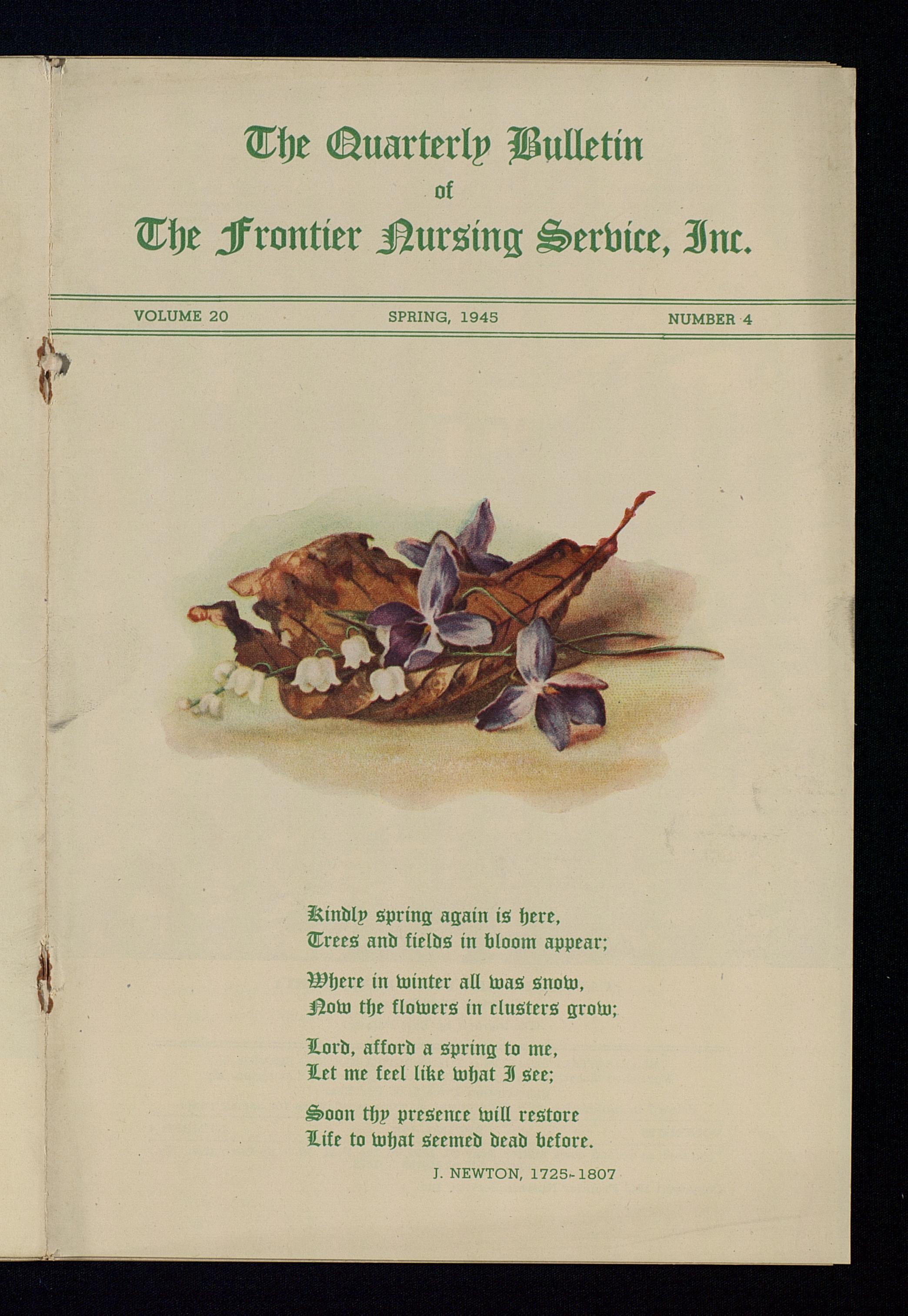 The Quarterly Bulletin
of
The Frontier Nursing Service, Inc.

VOLUME 20 SPRING, 1945 NUMBER 4

Kindly spring again is here,
Trees and fields in bloom appear;

Where in winter all was snow,
Now the flowers in clusters grow;

Lord, afford a spring to me,
Let me feel like what I see;

Soon thy presence will restore
Life to what seemed dead before.

J. NEWTON, 1725-1807